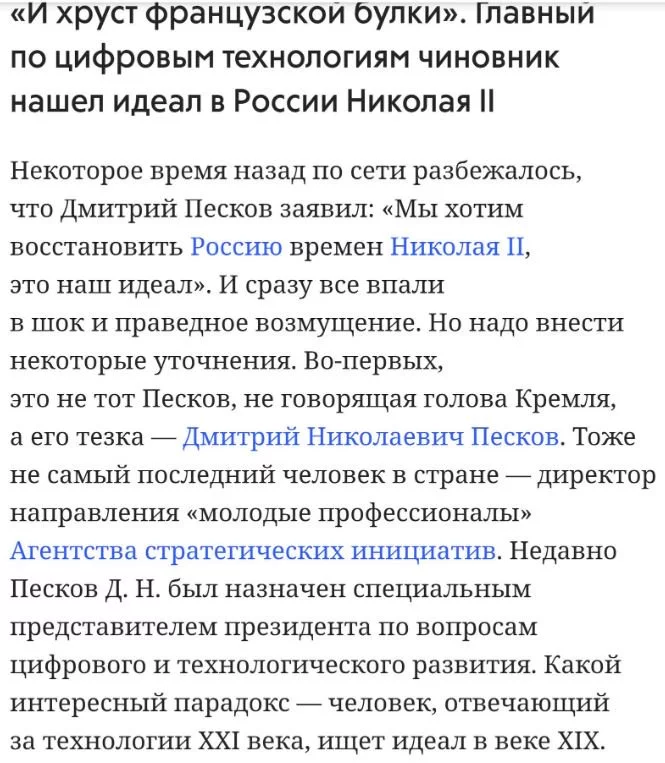 «И хруст французской булки». Главный по цифровым технологиям чиновник нашел идеал в России Николая II

Некоторое время назад по сети разбежалось, что Дмитрий Песков заявил: «Мы хотим восстановить Россию времен Николая II, это наш идеал». И сразу все впали в шок и праведное возмущение. Но надо внести некоторые уточнения. Во-первых, это не тот Песков, не говорящая голова Кремля, а его тезка — Дмитрий Николаевич Песков. Тоже не самый последний человек в стране — директор направления «молодые профессионалы» Агентства стратегических инициатив. Недавно Песков Д. Н. был назначен специальным представителем президента по вопросам цифрового и технологического развития. Какой интересный парадокс — человек, отвечающий за технологии XXI века, ищет идеал в веке XIX.